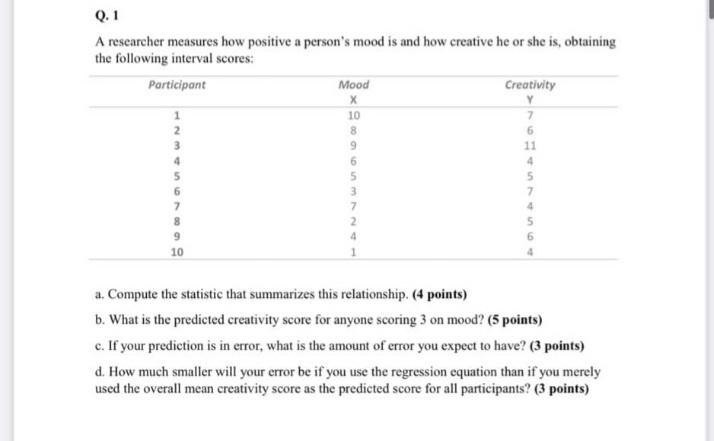 Q. 1

A researcher measures how positive a person's mood is and how creative he or she is, obtaining the following interval scores:

| Participant | Mood X | Creativity Y |
|---|---|---|
| 1 | 10 | 7 |
| 2 | 8 | 6 |
| 3 | 9 | 11 |
| 4 | 6 | 4 |
| 5 | 5 | 5 |
| 6 | 3 | 7 |
| 7 | 7 | 4 |
| 8 | 2 | 5 |
| 9 | 4 | 6 |
| 10 | 1 | 4 |

a. Compute the statistic that summarizes this relationship. (4 points)

b. What is the predicted creativity score for anyone scoring 3 on mood? (5 points)

c. If your prediction is in error, what is the amount of error you expect to have? (3 points)

d. How much smaller will your error be if you use the regression equation than if you merely used the overall mean creativity score as the predicted score for all participants? (3 points)